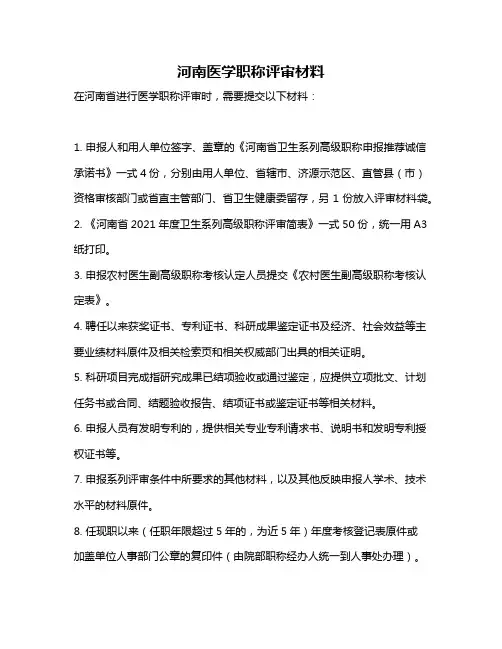 河南医学职称评审材料

在河南省进行医学职称评审时，需要提交以下材料：

1. 申报人和用人单位签字、盖章的《河南省卫生系列高级职称申报推荐诚信承诺书》一式 4 份，分别由用人单位、省辖市、济源示范区、直管县（市）资格审核部门或省直主管部门、省卫生健康委留存，另 1 份放入评审材料袋。

2. 《河南省 2021 年度卫生系列高级职称评审简表》一式 50 份，统一用 A3 纸打印。

3. 申报农村医生副高级职称考核认定人员提交《农村医生副高级职称考核认定表》。

4. 聘任以来获奖证书、专利证书、科研成果鉴定证书及经济、社会效益等主要业绩材料原件及相关检索页和相关权威部门出具的相关证明。

5. 科研项目完成指研究成果已结项验收或通过鉴定，应提供立项批文、计划任务书或合同、结题验收报告、结项证书或鉴定证书等相关材料。

6. 申报人员有发明专利的，提供相关专业专利请求书、说明书和发明专利授权证书等。

7. 申报系列评审条件中所要求的其他材料，以及其他反映申报人学术、技术水平的材料原件。

8. 任现职以来（任职年限超过 5 年的，为近 5 年）年度考核登记表原件或加盖单位人事部门公章的复印件（由院部职称经办人统一到人事处办理）。